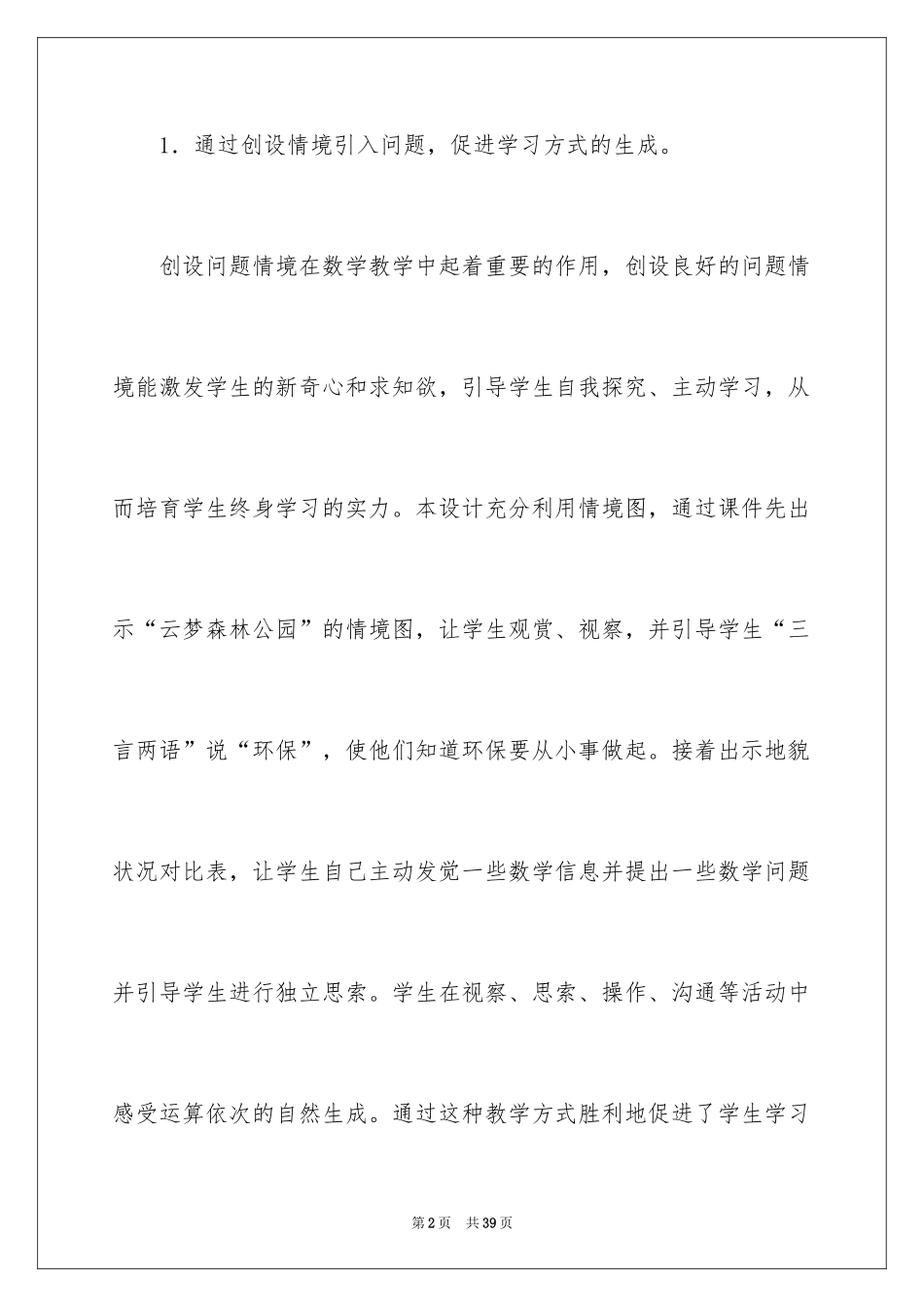 1．通过创设情境引入问题，促进学习方式的生成。

创设问题情境在数学教学中起着重要的作用，创设良好的问题情境能激发学生的新奇心和求知欲，引导学生自我探究、主动学习，从而培育学生终身学习的实力。本设计充分利用情境图，通过课件先出示“云梦森林公园”的情境图，让学生观赏、视察，并引导学生“三言两语”说“环保”，使他们知道环保要从小事做起。接着出示地貌状况对比表，让学生自己主动发觉一些数学信息并提出一些数学问题并引导学生进行独立思索。学生在视察、思索、操作、沟通等活动中感受运算依次的自然生成。通过这种教学方式胜利地促进了学生学习

第2页　共39页